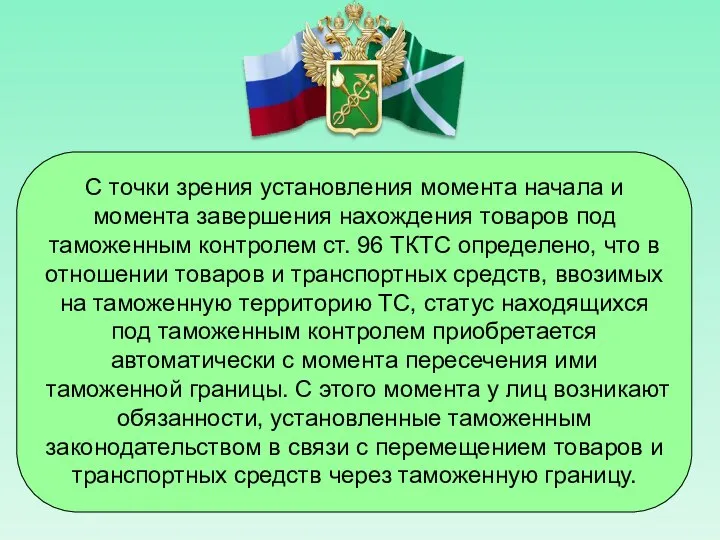 С точки зрения установления момента начала и момента завершения нахождения товаров под таможенным контролем ст. 96 ТКТС определено, что в отношении товаров и транспортных средств, ввозимых на таможенную территорию ТС, статус находящихся под таможенным контролем приобретается автоматически с момента пересечения ими таможенной границы. С этого момента у лиц возникают обязанности, установленные таможенным законодательством в связи с перемещением товаров и транспортных средств через таможенную границу.